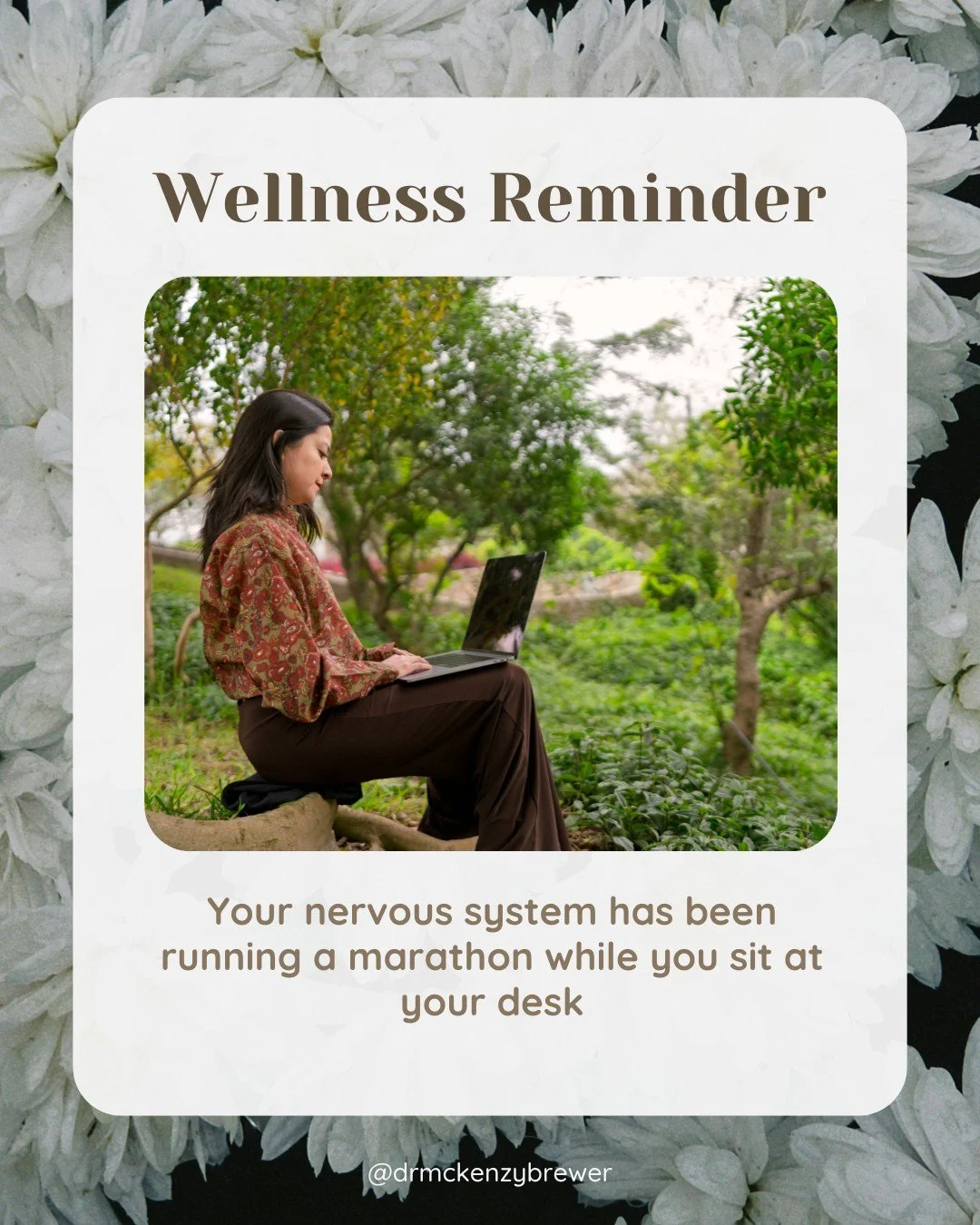 Wellness Reminder

Your nervous system has been running a marathon while you sit at your desk

@drmckenzybrewer